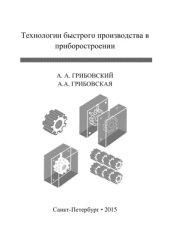 Технологии быстрого производства в приборостроении

А. А. ГРИБОВСКИЙ
А.А. ГРИБОВСКАЯ

Санкт-Петербург • 2015